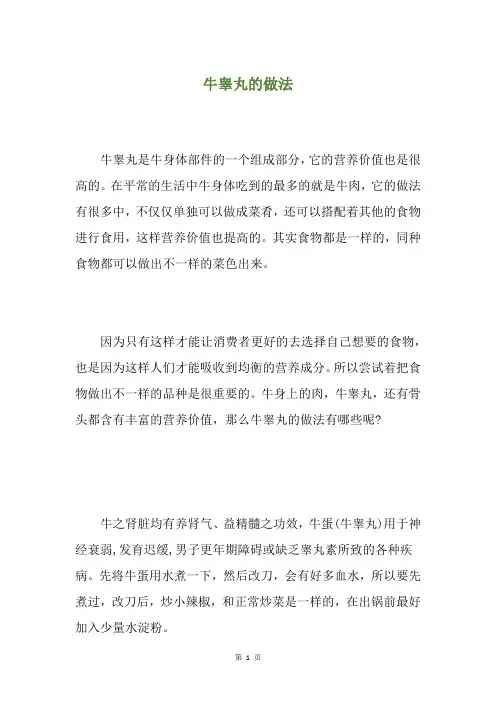 牛睾丸的做法

牛睾丸是牛身体部件的一个组成部分，它的营养价值也是很高的。在平常的生活中牛身体吃到的最多的就是牛肉，它的做法有很多中，不仅仅单独可以做成菜肴，还可以搭配着其他的食物进行食用，这样营养价值也提高的。其实食物都是一样的，同种食物都可以做出不一样的菜色出来。

因为只有这样才能让消费者更好的去选择自己想要的食物，也是因为这样人们才能吸收到均衡的营养成分。所以尝试着把食物做出不一样的品种是很重要的。牛身上的肉，牛睾丸，还有骨头都含有丰富的营养价值，那么牛睾丸的做法有哪些呢？

牛之肾脏均有养肾气、益精髓之功效，牛蛋(牛睾丸)用于神经衰弱，发育迟缓，男子更年期障碍或缺乏睾丸素所致的各种疾病。先将牛蛋用水煮一下，然后改刀，会有好多血水，所以要先煮过，改刀后，炒小辣椒，和正常炒菜是一样的，在出锅前最好加入少量水淀粉。

第 1 页